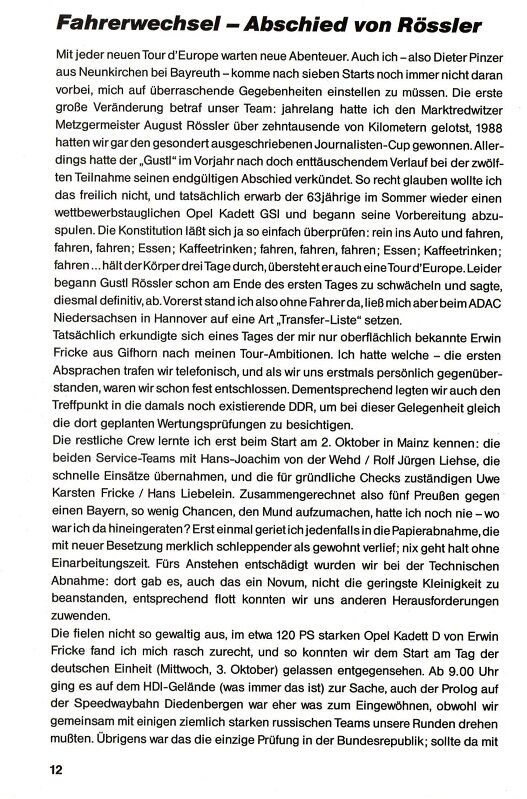 Fahrerwechsel – Abschied von Rössler

Mit jeder neuen Tour d'Europe warten neue Abenteuer. Auch ich – also Dieter Pinzer aus Neunkirchen bei Bayreuth – komme nach sieben Starts noch immer nicht daran vorbei, mich auf überraschende Gegebenheiten einstellen zu müssen. Die erste große Veränderung betraf unser Team: jahrelang hatte ich den Marktredwitzer Metzgermeister August Rössler über zehntausende von Kilometern gelotst, 1988 hatten wir gar den gesondert ausgeschriebenen Journalisten-Cup gewonnen. Allerdings hatte der „Gustl" im Vorjahr nach doch enttäuschendem Verlauf bei der zwölften Teilnahme seinen endgültigen Abschied verkündet. So recht glauben wollte ich das freilich nicht, und tatsächlich erwarb der 63jährige im Sommer wieder einen wettbewerbstauglichen Opel Kadett GSI und begann seine Vorbereitung abzuspulen. Die Konstitution läßt sich ja so einfach überprüfen: rein ins Auto und fahren, fahren, fahren; Essen; Kaffeetrinken; fahren, fahren, fahren; Essen; Kaffeetrinken; fahren ... hält der Körper drei Tage durch, übersteht er auch eine Tour d'Europe. Leider begann Gustl Rössler schon am Ende des ersten Tages zu schwächeln und sagte, diesmal definitiv, ab. Vorerst stand ich also ohne Fahrer da, ließ mich aber beim ADAC Niedersachsen in Hannover auf eine Art „Transfer-Liste" setzen.
Tatsächlich erkundigte sich eines Tages der mir nur oberflächlich bekannte Erwin Fricke aus Gifhorn nach meinen Tour-Ambitionen. Ich hatte welche – die ersten Absprachen trafen wir telefonisch, und als wir uns erstmals persönlich gegenüberstanden, waren wir schon fest entschlossen. Dementsprechend legten wir auch den Treffpunkt in die damals noch existierende DDR, um bei dieser Gelegenheit gleich die dort geplanten Wertungsprüfungen zu besichtigen.
Die restliche Crew lernte ich erst beim Start am 2. Oktober in Mainz kennen: die beiden Service-Teams mit Hans-Joachim von der Wehd / Rolf Jürgen Liehse, die schnelle Einsätze übernahmen, und die für gründliche Checks zuständigen Uwe Karsten Fricke / Hans Liebelein. Zusammengerechnet also fünf Preußen gegen einen Bayern, so wenig Chancen, den Mund aufzumachen, hatte ich noch nie – wo war ich da hineingeraten? Erst einmal geriet ich jedenfalls in die Papierabnahme, die mit neuer Besetzung merklich schleppender als gewohnt verlief; nix geht halt ohne Einarbeitungszeit. Fürs Anstehen entschädigt wurden wir bei der Technischen Abnahme: dort gab es, auch das ein Novum, nicht die geringste Kleinigkeit zu beanstanden, entsprechend flott konnten wir uns anderen Herausforderungen zuwenden.
Die fielen nicht so gewaltig aus, im etwa 120 PS starken Opel Kadett D von Erwin Fricke fand ich mich rasch zurecht, und so konnten wir dem Start am Tag der deutschen Einheit (Mittwoch, 3. Oktober) gelassen entgegensehen. Ab 9.00 Uhr ging es auf dem HDI-Gelände (was immer das ist) zur Sache, auch der Prolog auf der Speedwaybahn Diedenbergen war eher was zum Eingewöhnen, obwohl wir gemeinsam mit einigen ziemlich starken russischen Teams unsere Runden drehen mußten. Übrigens war das die einzige Prüfung in der Bundesrepublik; sollte da mit

12